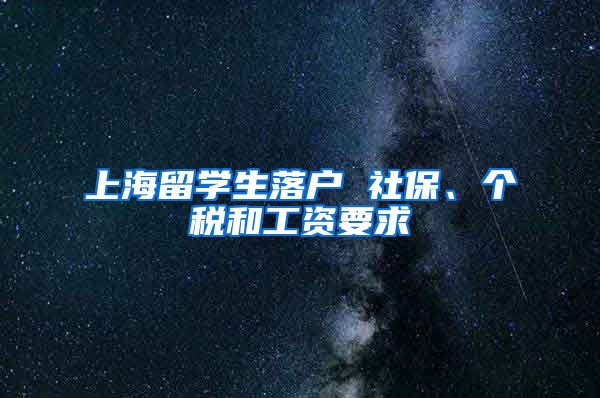 上海留学生落户 社保、个税和工资要求